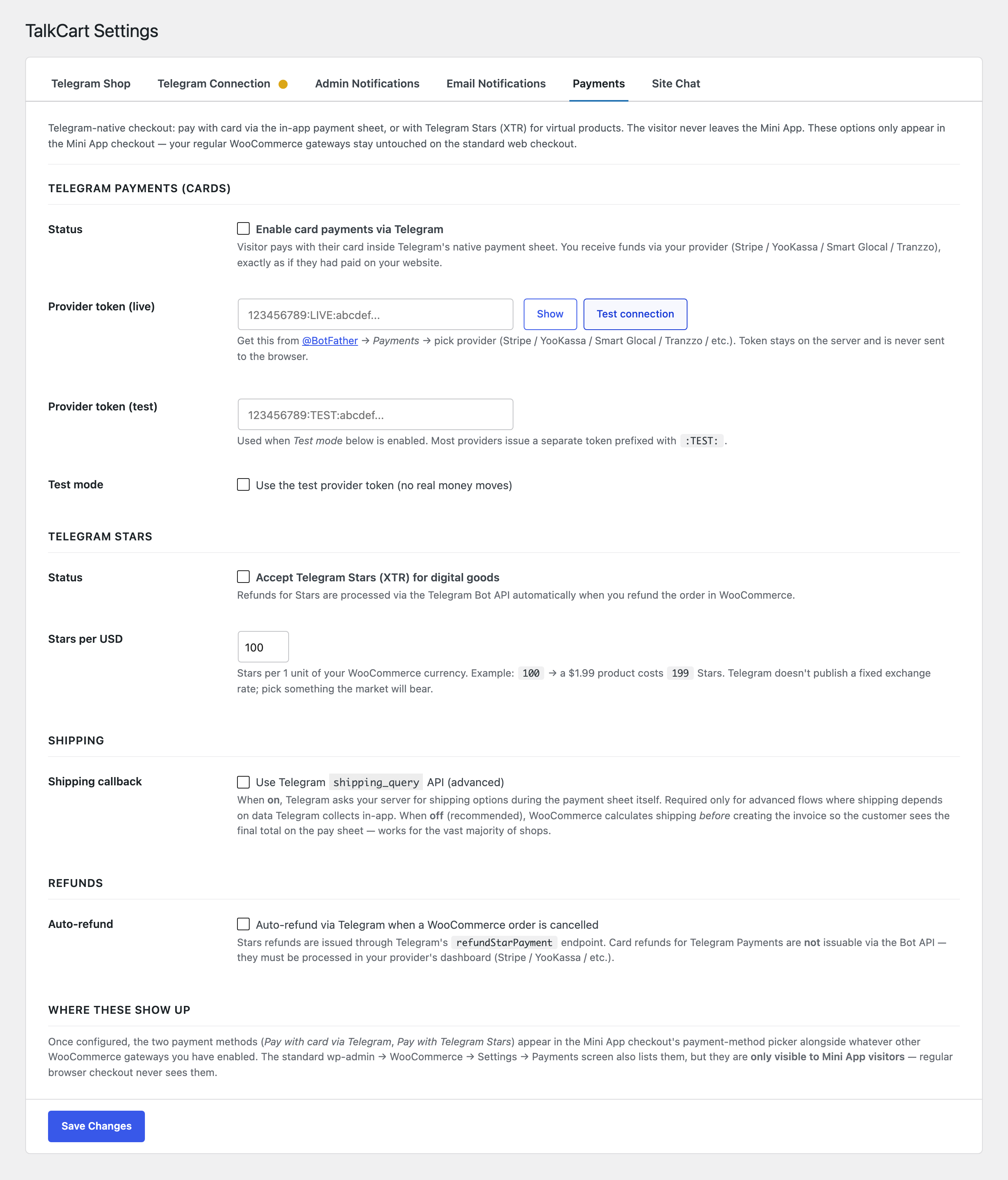 TalkCart Settings

Telegram Shop Telegram Connection Admin Notifications Email Notifications Payments Site Chat

Telegram-native checkout: pay with card via the in-app payment sheet, or with Telegram Stars (XTR) for virtual products. The visitor never leaves the Mini App. These options only appear in the Mini App checkout — your regular WooCommerce gateways stay untouched on the standard web checkout.

TELEGRAM PAYMENTS (CARDS)

Status

Enable card payments via Telegram

Visitor pays with their card inside Telegram's native payment sheet. You receive funds via your provider (Stripe / YooKassa / Smart Glocal / Tranzzo), exactly as if they had paid on your website.

Provider token (live)

123456789:LIVE:abcdef...

Show

Test connection

Get this from @BotFather → Payments → pick provider (Stripe / YooKassa / Smart Glocal / Tranzzo / etc.). Token stays on the server and is never sent to the browser.

Provider token (test)

123456789:TEST:abcdef...

Used when Test mode below is enabled. Most providers issue a separate token prefixed with :TEST: .

Test mode

Use the test provider token (no real money moves)

TELEGRAM STARS

Status

Accept Telegram Stars (XTR) for digital goods

Refunds for Stars are processed via the Telegram Bot API automatically when you refund the order in WooCommerce.

Stars per USD

100

Stars per 1 unit of your WooCommerce currency. Example: 100 → a $1.99 product costs 199 Stars. Telegram doesn't publish a fixed exchange rate; pick something the market will bear.

SHIPPING

Shipping callback

Use Telegram shipping_query API (advanced)

When on, Telegram asks your server for shipping options during the payment sheet itself. Required only for advanced flows where shipping depends on data Telegram collects in-app. When off (recommended), WooCommerce calculates shipping before creating the invoice so the customer sees the final total on the pay sheet — works for the vast majority of shops.

REFUNDS

Auto-refund

Auto-refund via Telegram when a WooCommerce order is cancelled

Stars refunds are issued through Telegram's refundStarPayment endpoint. Card refunds for Telegram Payments are not issuable via the Bot API — they must be processed in your provider's dashboard (Stripe / YooKassa / etc.).

WHERE THESE SHOW UP

Once configured, the two payment methods (Pay with card via Telegram, Pay with Telegram Stars) appear in the Mini App checkout's payment-method picker alongside whatever other WooCommerce gateways you have enabled. The standard wp-admin → WooCommerce → Settings → Payments screen also lists them, but they are only visible to Mini App visitors — regular browser checkout never sees them.

Save Changes